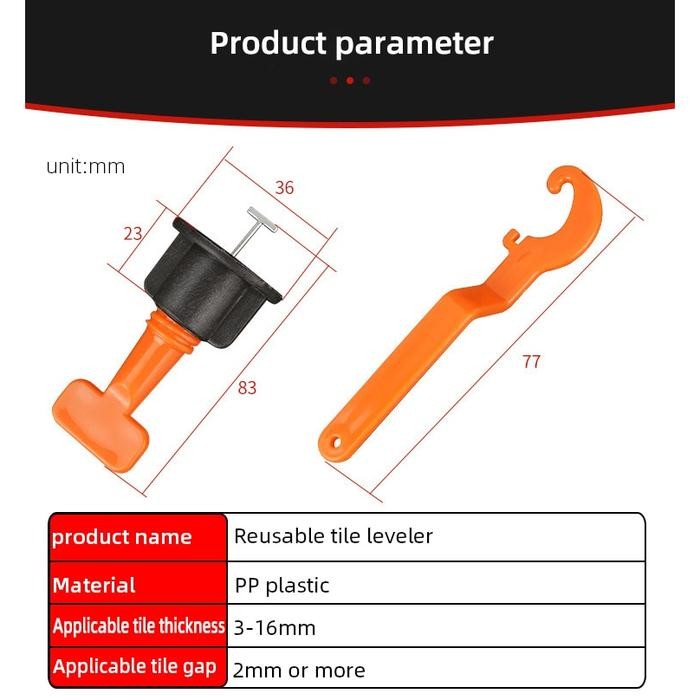 Product parameter

unit:mm

36

23

83

77

| product name | Reusable tile leveler |
|---|---|
| Material | PP plastic |
| Applicable tile thickness | 3-16mm |
| Applicable tile gap | 2mm or more |